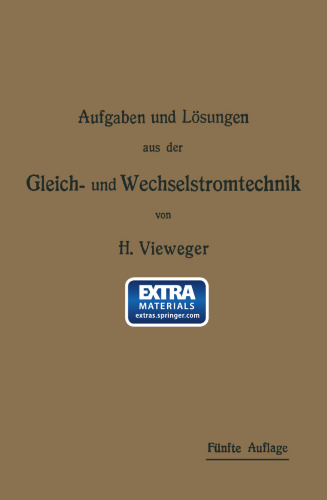 Aufgaben und Lösungen

aus der

Gleich- und Wechselstromtechnik

von

H. Vieweger

EXTRA
MATERIALS
extras.springer.com

Fünfte Auflage